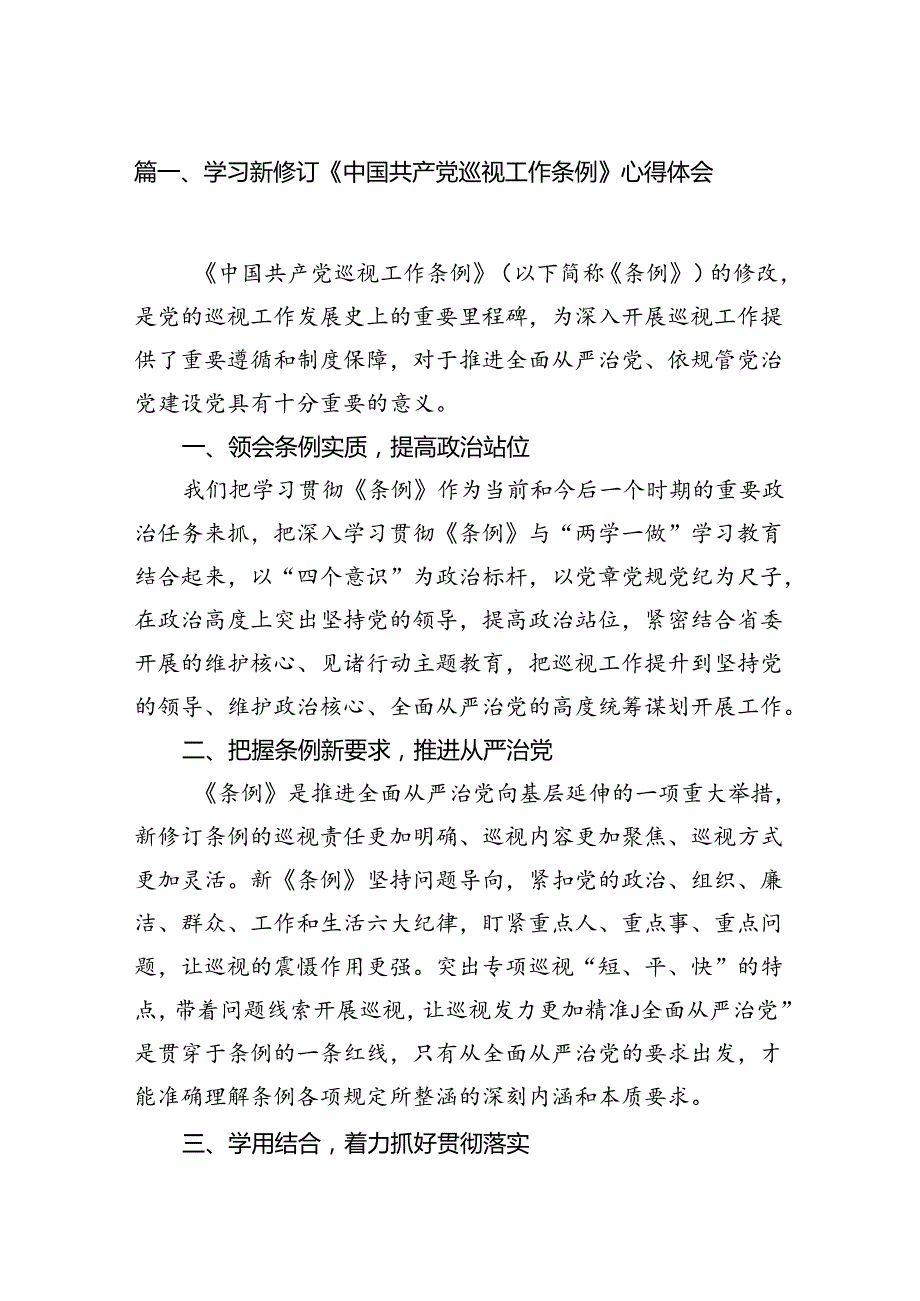 篇一、学习新修订《中国共产党巡视工作条例》心得体会

《中国共产党巡视工作条例》（以下简称《条例》）的修改，是党的巡视工作发展史上的重要里程碑，为深入开展巡视工作提供了重要遵循和制度保障，对于推进全面从严治党、依规管党治党建设党具有十分重要的意义。

一、领会条例实质，提高政治站位

我们把学习贯彻《条例》作为当前和今后一个时期的重要政治任务来抓，把深入学习贯彻《条例》与“两学一做”学习教育结合起来，以“四个意识”为政治标杆，以党章党规党纪为尺子，在政治高度上突出坚持党的领导，提高政治站位，紧密结合省委开展的维护核心、见诸行动主题教育，把巡视工作提升到坚持党的领导、维护政治核心、全面从严治党的高度统筹谋划开展工作。

二、把握条例新要求，推进从严治党

《条例》是推进全面从严治党向基层延伸的一项重大举措，新修订条例的巡视责任更加明确、巡视内容更加聚焦、巡视方式更加灵活。新《条例》坚持问题导向，紧扣党的政治、组织、廉洁、群众、工作和生活六大纪律，盯紧重点人、重点事、重点问题，让巡视的震慑作用更强。突出专项巡视“短、平、快”的特点，带着问题线索开展巡视，让巡视发力更加精准J全面从严治党”是贯穿于条例的一条红线，只有从全面从严治党的要求出发，才能准确理解条例各项规定所整涵的深刻内涵和本质要求。

三、学用结合，着力抓好贯彻落实